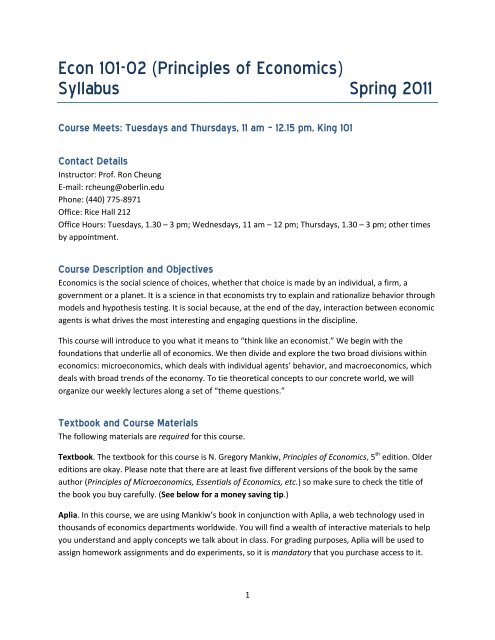 Econ 101-02 (Principles of Economics)
Syllabus Spring 2011

Course Meets: Tuesdays and Thursdays, 11 am – 12.15 pm, King 101

Contact Details
Instructor: Prof. Ron Cheung
E-mail: rcheung@oberlin.edu
Phone: (440) 775-8971
Office: Rice Hall 212
Office Hours: Tuesdays, 1.30 – 3 pm; Wednesdays, 11 am – 12 pm; Thursdays, 1.30 – 3 pm; other times by appointment.

Course Description and Objectives
Economics is the social science of choices, whether that choice is made by an individual, a firm, a government or a planet. It is a science in that economists try to explain and rationalize behavior through models and hypothesis testing. It is social because, at the end of the day, interaction between economic agents is what drives the most interesting and engaging questions in the discipline.

This course will introduce to you what it means to "think like an economist." We begin with the foundations that underlie all of economics. We then divide and explore the two broad divisions within economics: microeconomics, which deals with individual agents' behavior, and macroeconomics, which deals with broad trends of the economy. To tie theoretical concepts to our concrete world, we will organize our weekly lectures along a set of "theme questions."

Textbook and Course Materials
The following materials are required for this course.

Textbook. The textbook for this course is N. Gregory Mankiw, Principles of Economics, $5^{th}$ edition. Older editions are okay. Please note that there are at least five different versions of the book by the same author (Principles of Microeconomics, Essentials of Economics, etc.) so make sure to check the title of the book you buy carefully. (See below for a money saving tip.)

Aplia. In this course, we are using Mankiw's book in conjunction with Aplia, a web technology used in thousands of economics departments worldwide. You will find a wealth of interactive materials to help you understand and apply concepts we talk about in class. For grading purposes, Aplia will be used to assign homework assignments and do experiments, so it is mandatory that you purchase access to it.

1